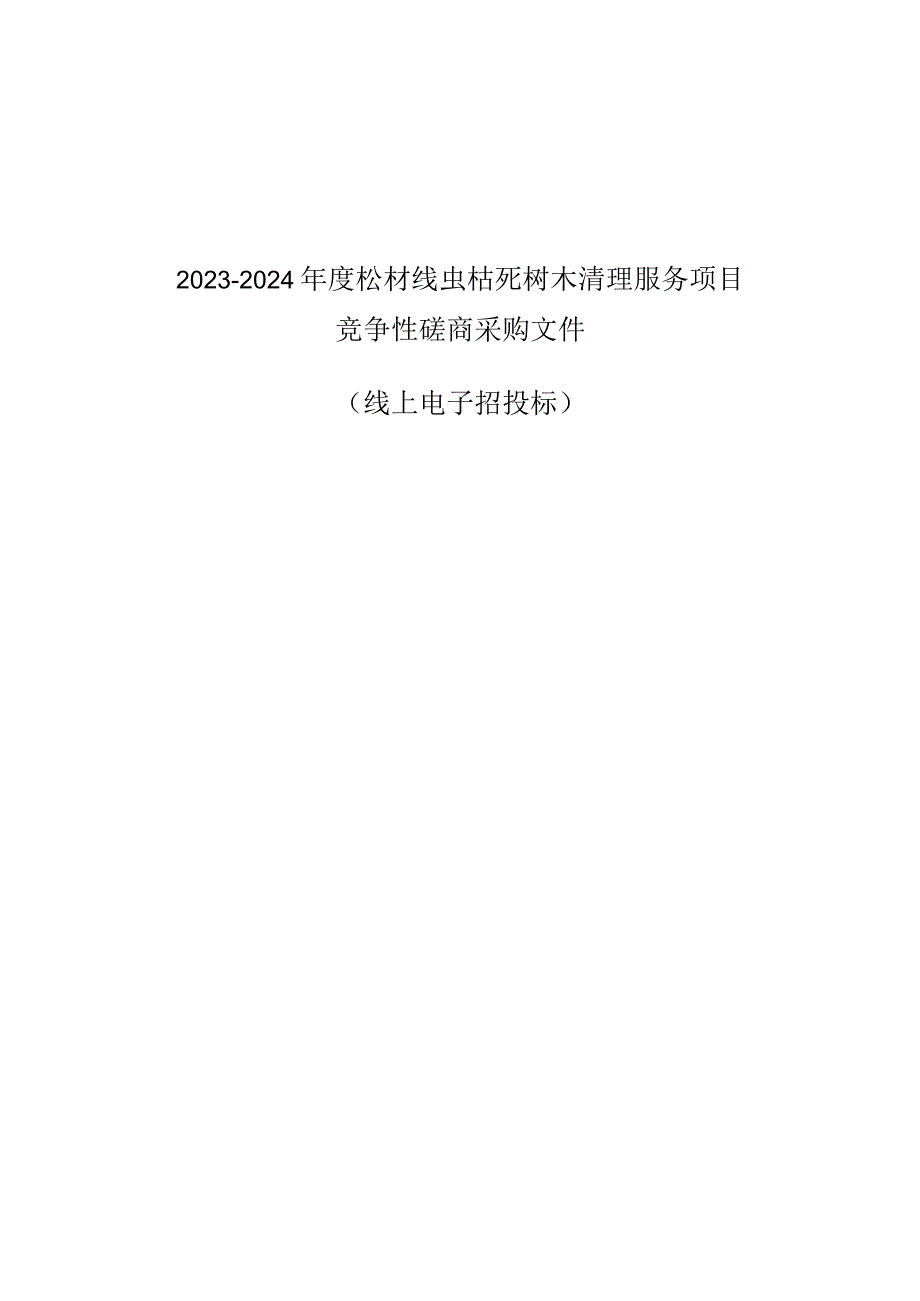 2023-2024年度松材线虫枯死树木清理服务项目

竞争性磋商采购文件

（线上电子招投标）